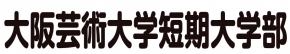 大阪芸術大学短期大学部